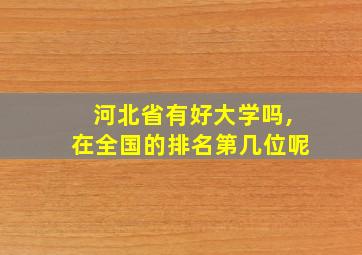 河北省有好大学吗,
在全国的排名第几位呢